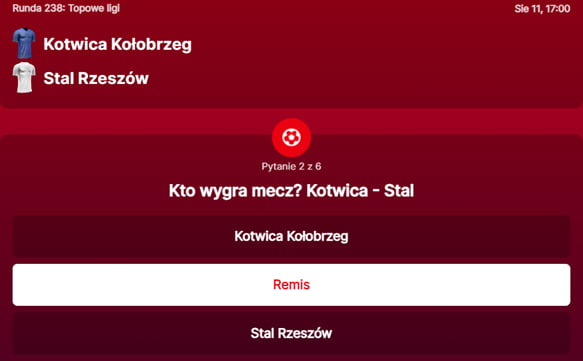 Runda 238: Topowe ligi
Sie 11, 17:00

Kotwica Kołobrzeg
Stal Rzeszów

Pytanie 2 z 6

Kto wygra mecz? Kotwica - Stal

Kotwica Kołobrzeg

Remis

Stal Rzeszów